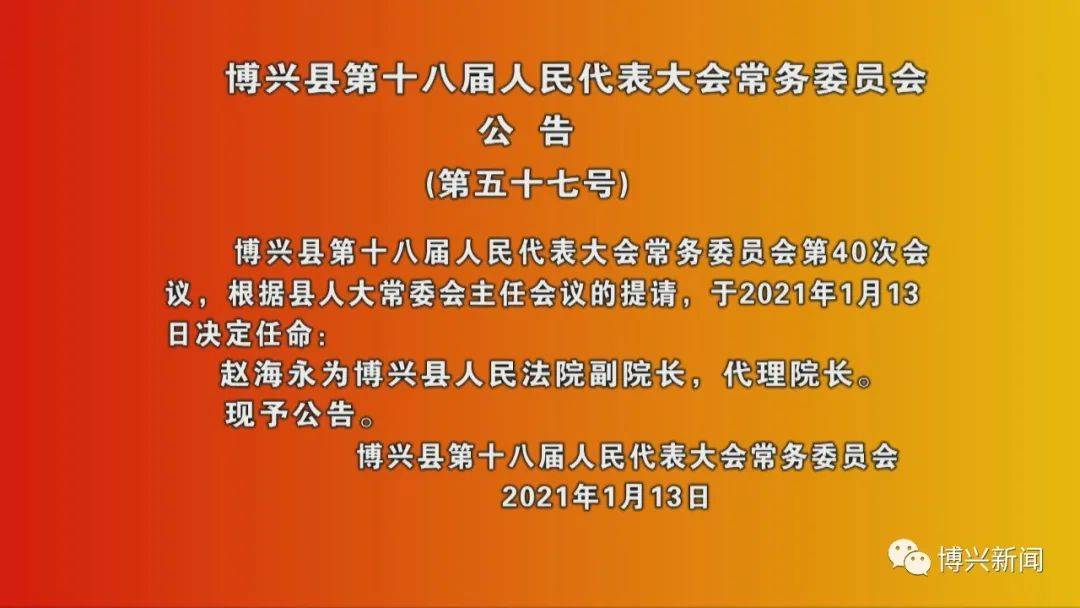 博兴县第十八届人民代表大会常务委员会
公 告
(第五十七号)

博兴县第十八届人民代表大会常务委员会第40次会议，根据县人大常委会主任会议的提请，于2021年1月13日决定任命：

赵海永为博兴县人民法院副院长，代理院长。

现予公告。

博兴县第十八届人民代表大会常务委员会
2021年1月13日

博兴新闻